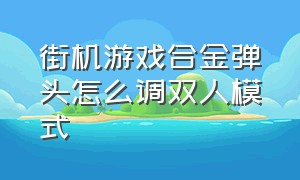 街机游戏合金弹头怎么调双人模式